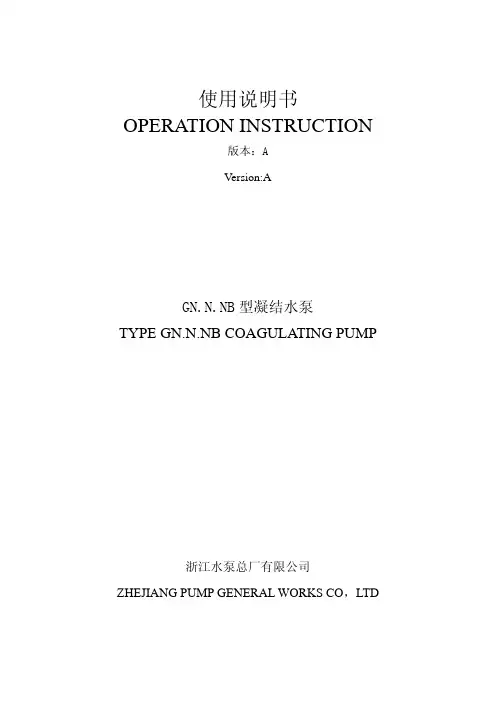 使用说明书
OPERATION INSTRUCTION
版本：A

Version:A

GN.N.NB 型凝结水泵
TYPE GN.N.NB COAGULATING PUMP

浙江水泵总厂有限公司
ZHEJIANG PUMP GENERAL WORKS CO，LTD